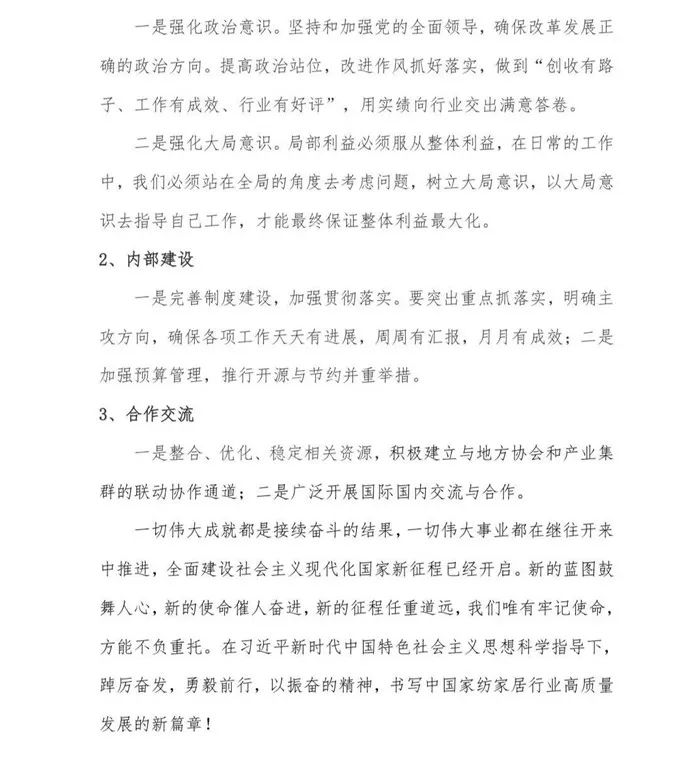 一是强化政治意识。坚持和加强党的全面领导，确保改革发展正确的政治方向。提高政治站位，改进作风抓好落实，做到“创收有路子、工作有成效、行业有好评”，用实绩向行业交出满意答卷。

二是强化大局意识。局部利益必须服从整体利益，在日常的工作中，我们必须站在全局的角度去考虑问题，树立大局意识，以大局意识去指导自己工作，才能最终保证整体利益最大化。

2、内部建设

一是完善制度建设，加强贯彻落实。要突出重点抓落实，明确主攻方向，确保各项工作天天有进展，周周有汇报，月月有成效；二是加强预算管理，推行开源与节约并重举措。

3、合作交流

一是整合、优化、稳定相关资源，积极建立与地方协会和产业集群的联动协作通道；二是广泛开展国际国内交流与合作。

一切伟大成就都是接续奋斗的结果，一切伟大事业都在继往开来中推进，全面建设社会主义现代化国家新征程已经开启。新的蓝图鼓舞人心，新的使命催人奋进，新的征程任重道远，我们唯有牢记使命，方能不负重托。在习近平新时代中国特色社会主义思想科学指导下，踔厉奋发，勇毅前行，以振奋的精神，书写中国家纺家居行业高质量发展的新篇章！